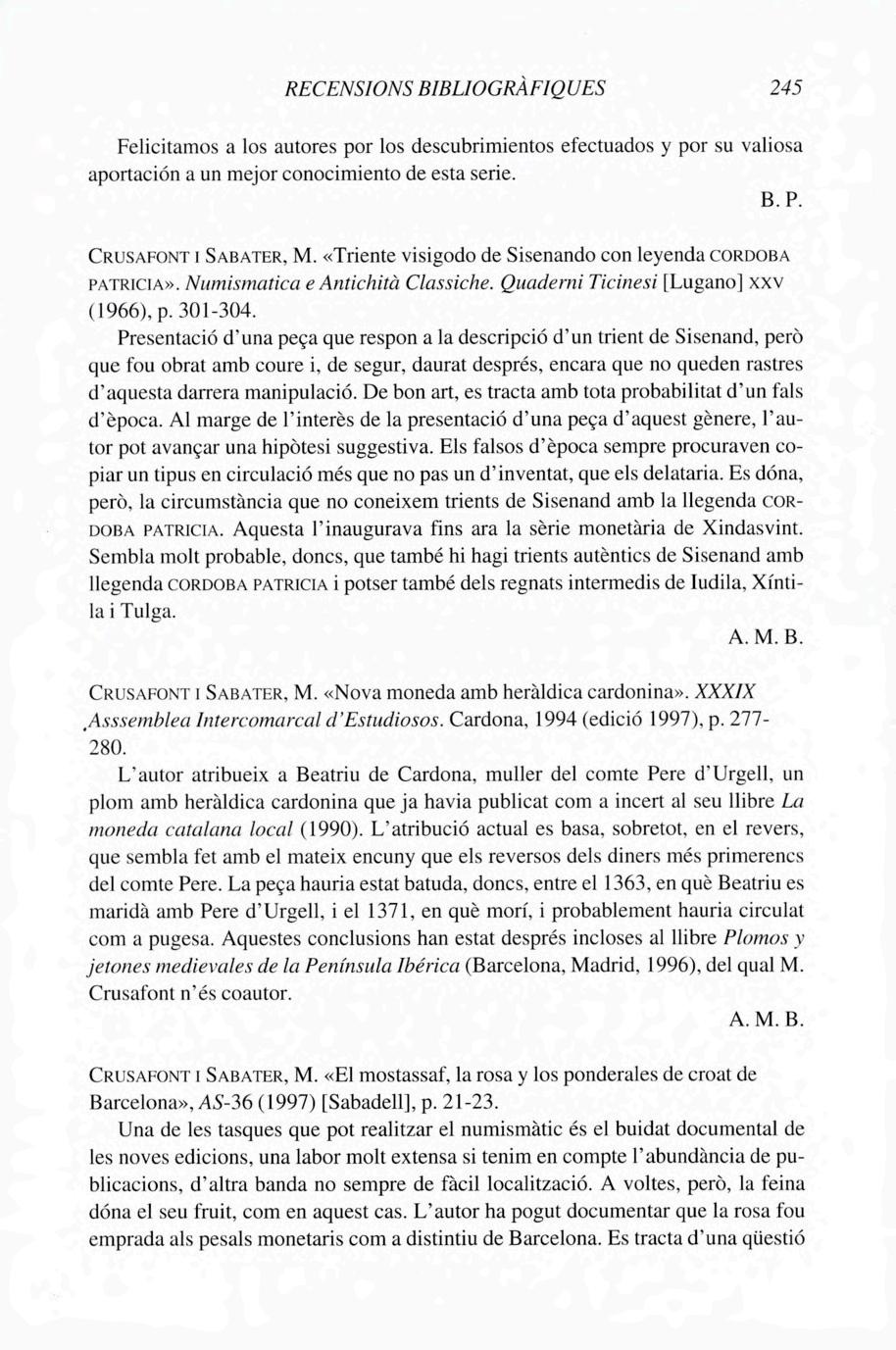 RECENSIONS BIBLIOGRÀFIQUES 245

Felicitamos a los autores por los descubrimientos efectuados y por su valiosa aportación a un mejor conocimiento de esta serie.

B. P.

CRUSAFONT I SABATER, M. «Triente visigodo de Sisenando con leyenda CORDOBA PATRICIA». Numismatica e Antichità Classiche. Quaderni Ticinesi [Lugano] XXV (1966), p. 301-304.

Presentació d'una peça que respon a la descripció d'un trient de Sisenand, però que fou obrat amb coure i, de segur, daurat després, encara que no queden rastres d'aquesta darrera manipulació. De bon art, es tracta amb tota probabilitat d'un fals d'època. Al marge de l'interès de la presentació d'una peça d'aquest gènere, l'autor pot avançar una hipòtesi suggestiva. Els falsos d'època sempre procuraven copiar un tipus en circulació més que no pas un d'inventat, que els delataria. Es dóna, però, la circumstància que no coneixem trients de Sisenand amb la llegenda CORDOBA PATRICIA. Aquesta l'inaugurava fins ara la sèrie monetària de Xindasvint. Sembla molt probable, doncs, que també hi hagi trients autèntics de Sisenand amb llegenda CORDOBA PATRICIA i potser també dels regnats intermedis de Iudila, Xíntila i Tulga.

A. M. B.

CRUSAFONT I SABATER, M. «Nova moneda amb heràldica cardonina». XXXIX Asssemblea Intercomarcal d'Estudiosos. Cardona, 1994 (edició 1997), p. 277-280.

L'autor atribueix a Beatriu de Cardona, muller del comte Pere d'Urgell, un plom amb heràldica cardonina que ja havia publicat com a incert al seu llibre La moneda catalana local (1990). L'atribució actual es basa, sobretot, en el revers, que sembla fet amb el mateix encuny que els reversos dels diners més primerencs del comte Pere. La peça hauria estat batuda, doncs, entre el 1363, en què Beatriu es maridà amb Pere d'Urgell, i el 1371, en què morí, i probablement hauria circulat com a pugesa. Aquestes conclusions han estat després incloses al llibre Plomos y jetones medievales de la Península Ibérica (Barcelona, Madrid, 1996), del qual M. Crusafont n'és coautor.

A. M. B.

CRUSAFONT I SABATER, M. «El mostassaf, la rosa y los ponderales de croat de Barcelona», AS-36 (1997) [Sabadell], p. 21-23.

Una de les tasques que pot realitzar el numismàtic és el buidat documental de les noves edicions, una labor molt extensa si tenim en compte l'abundància de publicacions, d'altra banda no sempre de fàcil localització. A voltes, però, la feina dóna el seu fruit, com en aquest cas. L'autor ha pogut documentar que la rosa fou emprada als pesals monetaris com a distintiu de Barcelona. Es tracta d'una qüestió